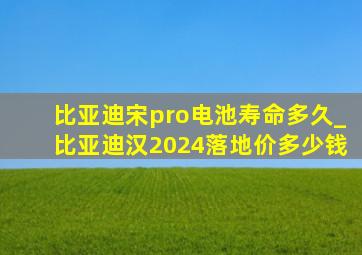 比亚迪宋pro电池寿命多久_比亚迪汉2024落地价多少钱